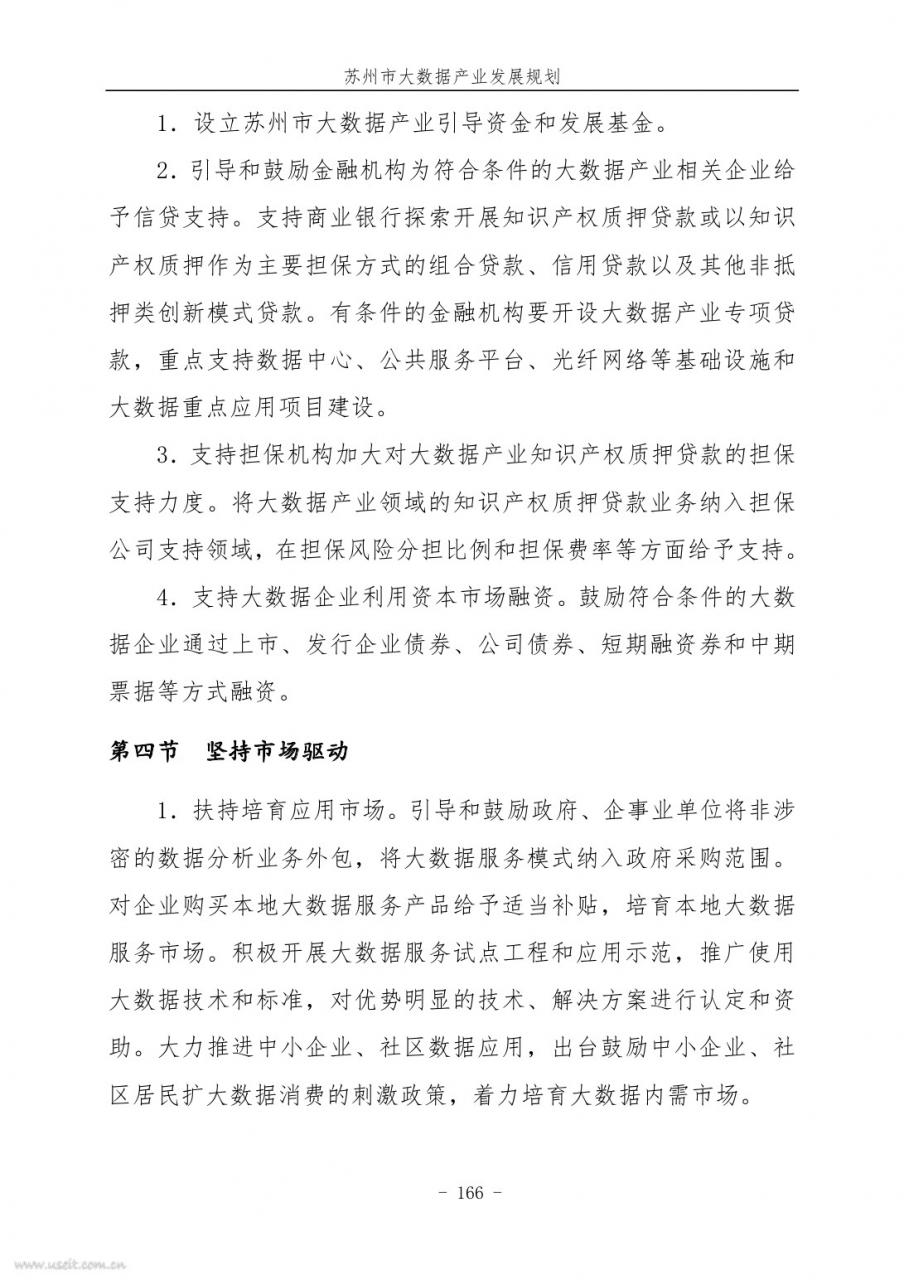 苏州市大数据产业发展规划

1．设立苏州市大数据产业引导资金和发展基金。

2．引导和鼓励金融机构为符合条件的大数据产业相关企业给予信贷支持。支持商业银行探索开展知识产权质押贷款或以知识产权质押作为主要担保方式的组合贷款、信用贷款以及其他非抵押类创新模式贷款。有条件的金融机构要开设大数据产业专项贷款，重点支持数据中心、公共服务平台、光纤网络等基础设施和大数据重点应用项目建设。

3．支持担保机构加大对大数据产业知识产权质押贷款的担保支持力度。将大数据产业领域的知识产权质押贷款业务纳入担保公司支持领域，在担保风险分担比例和担保费率等方面给予支持。

4．支持大数据企业利用资本市场融资。鼓励符合条件的大数据企业通过上市、发行企业债券、公司债券、短期融资券和中期票据等方式融资。

第四节　坚持市场驱动

1．扶持培育应用市场。引导和鼓励政府、企事业单位将非涉密的数据分析业务外包，将大数据服务模式纳入政府采购范围。对企业购买本地大数据服务产品给予适当补贴，培育本地大数据服务市场。积极开展大数据服务试点工程和应用示范，推广使用大数据技术和标准，对优势明显的技术、解决方案进行认定和资助。大力推进中小企业、社区数据应用，出台鼓励中小企业、社区居民扩大数据消费的刺激政策，着力培育大数据内需市场。

- 166 -

www.useit.com.cn